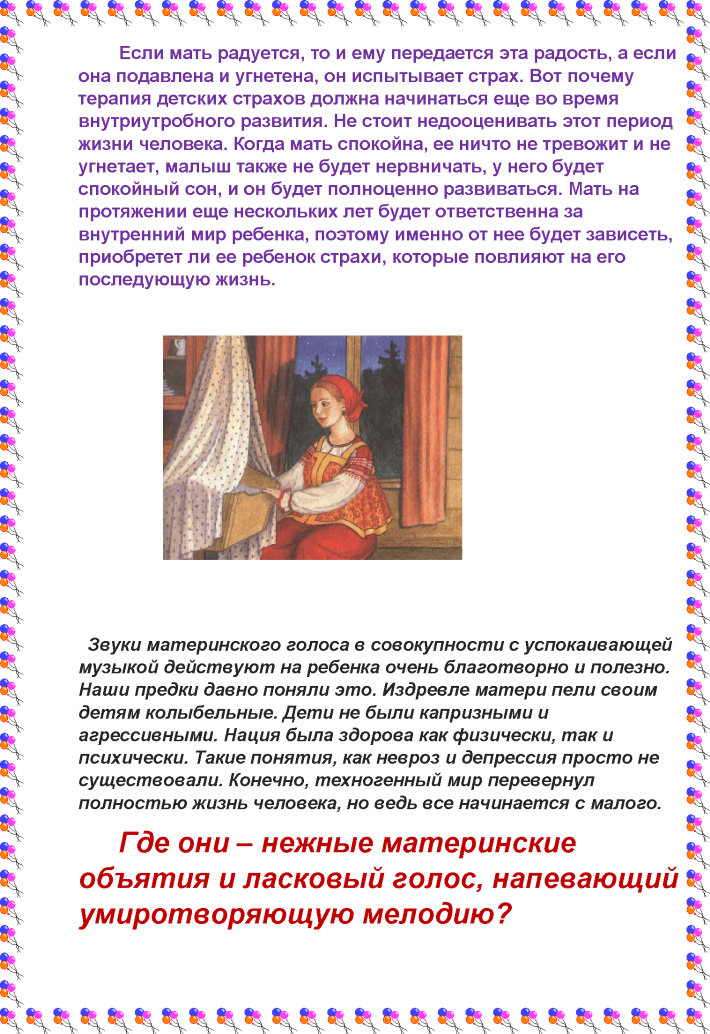 Если мать радуется, то и ему передается эта радость, а если она подавлена и угнетена, он испытывает страх. Вот почему терапия детских страхов должна начинаться еще во время внутриутробного развития. Не стоит недооценивать этот период жизни человека. Когда мать спокойна, ее ничто не тревожит и не угнетает, малыш также не будет нервничать, у него будет спокойный сон, и он будет полноценно развиваться. Мать на протяжении еще нескольких лет будет ответственна за внутренний мир ребенка, поэтому именно от нее будет зависеть, приобретет ли ее ребенок страхи, которые повлияют на его последующую жизнь.

Звуки материнского голоса в совокупности с успокаивающей музыкой действуют на ребенка очень благотворно и полезно. Наши предки давно поняли это. Издревле матери пели своим детям колыбельные. Дети не были капризными и агрессивными. Нация была здорова как физически, так и психически. Такие понятия, как невроз и депрессия просто не существовали. Конечно, техногенный мир перевернул полностью жизнь человека, но ведь все начинается с малого.

Где они – нежные материнские объятия и ласковый голос, напевающий умиротворяющую мелодию?